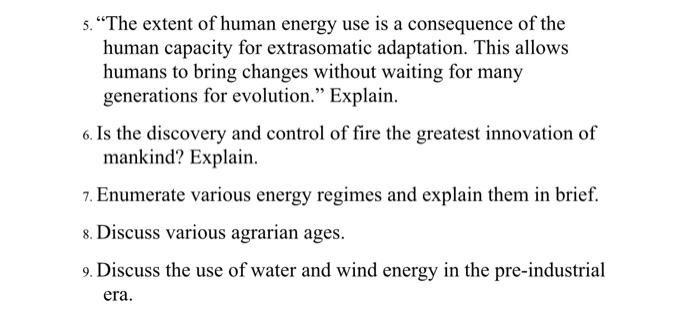 5. “The extent of human energy use is a consequence of the human capacity for extrasomatic adaptation. This allows humans to bring changes without waiting for many generations for evolution.” Explain.

6. Is the discovery and control of fire the greatest innovation of mankind? Explain.

7. Enumerate various energy regimes and explain them in brief.

8. Discuss various agrarian ages.

9. Discuss the use of water and wind energy in the pre-industrial era.